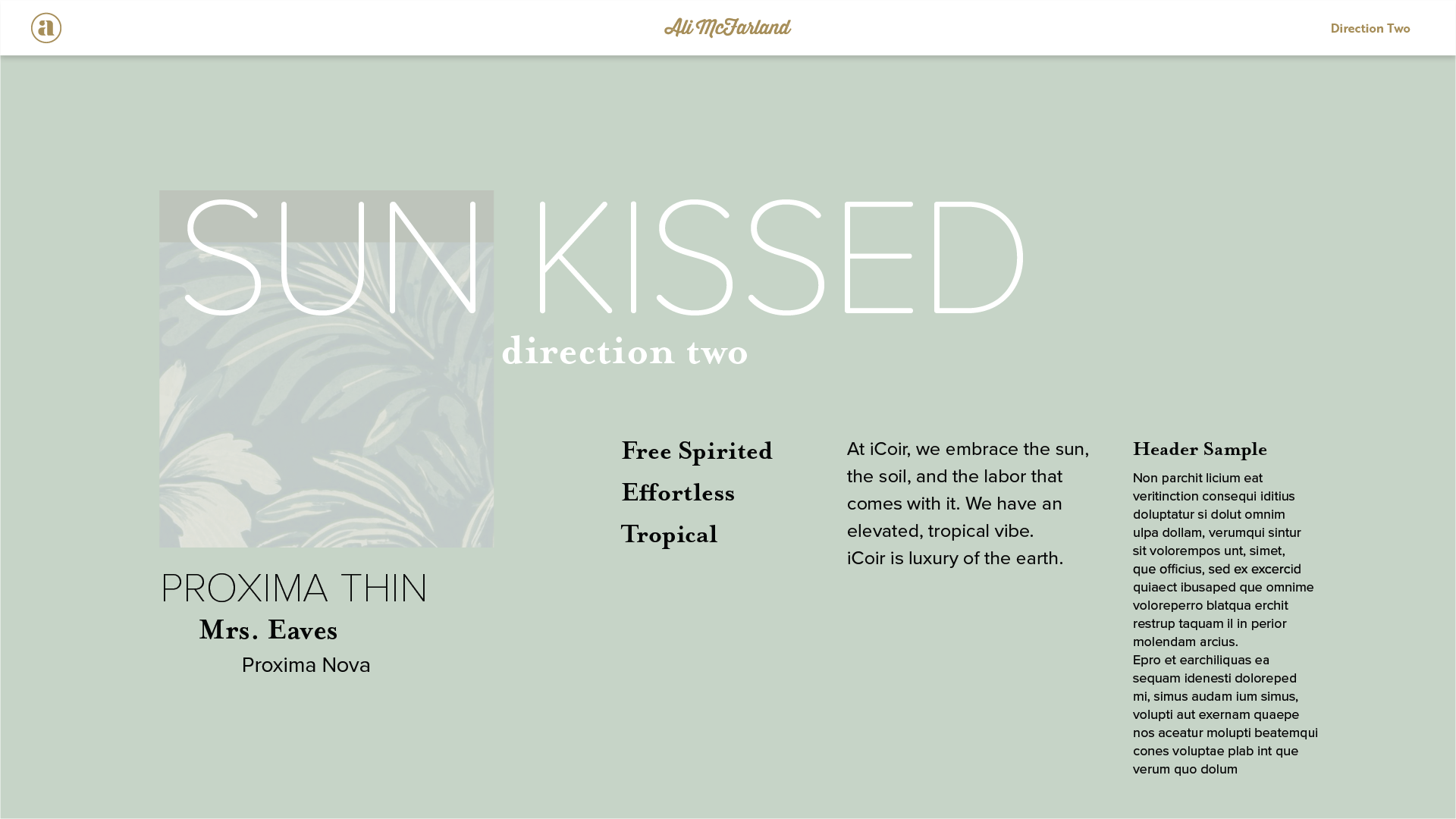 a

Ali McFarland

Direction Two

SUN KISSED
direction two

PROXIMA THIN
Mrs. Eaves
Proxima Nova

Free Spirited
Effortless
Tropical

At iCoir, we embrace the sun, the soil, and the labor that comes with it. We have an elevated, tropical vibe.
iCoir is luxury of the earth.

Header Sample

Non parchit licium eat veritinction consequi iditius doluptatur si dolut omnim ulpa dollam, verumqui sintur sit volorempos unt, simet, que officius, sed ex excercid quiaect ibusaped que omnime voloreperro blatqua erchit restrup taquam il in perior molendam arcius.
Epro et earchiliquas ea sequam idenesti doloreped mi, simus audam ium simus, volupti aut exernam quaepe nos aceatur molupti beatemqui cones voluptae plab int que verum quo dolum